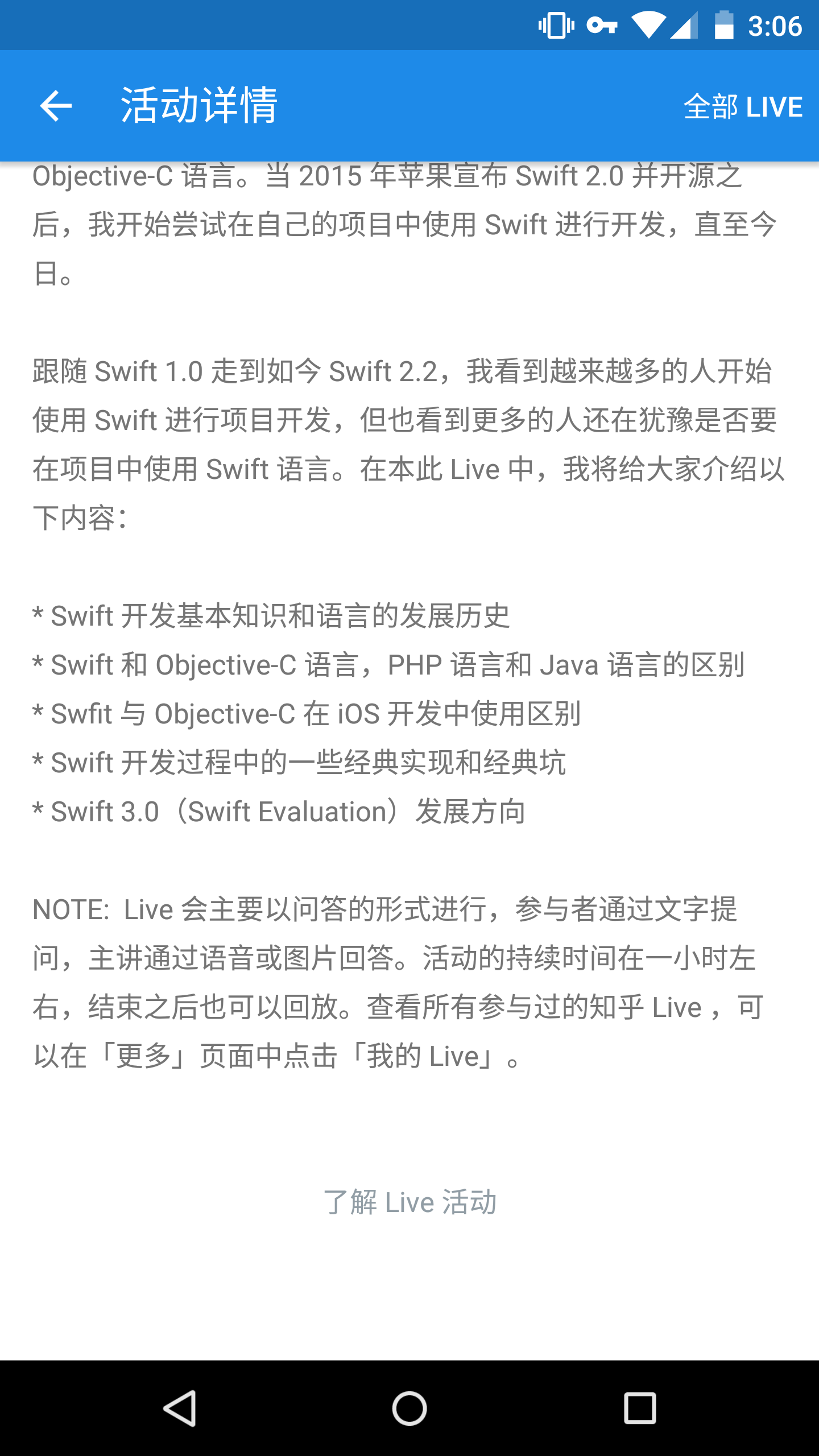 3:06

活动详情

全部 LIVE

Objective-C 语言。当 2015 年苹果宣布 Swift 2.0 并开源之后，我开始尝试在自己的项目中使用 Swift 进行开发，直至今日。

跟随 Swift 1.0 走到如今 Swift 2.2，我看到越来越多的人开始使用 Swift 进行项目开发，但也看到更多的人还在犹豫是否要在项目中使用 Swift 语言。在本此 Live 中，我将给大家介绍以下内容：

* Swift 开发基本知识和语言的发展历史
* Swift 和 Objective-C 语言，PHP 语言和 Java 语言的区别
* Swfit 与 Objective-C 在 iOS 开发中使用区别
* Swift 开发过程中的一些经典实现和经典坑
* Swift 3.0（Swift Evaluation）发展方向

NOTE: Live 会主要以问答的形式进行，参与者通过文字提问，主讲通过语音或图片回答。活动的持续时间在一小时左右，结束之后也可以回放。查看所有参与过的知乎 Live ，可以在「更多」页面中点击「我的 Live」。

了解 Live 活动